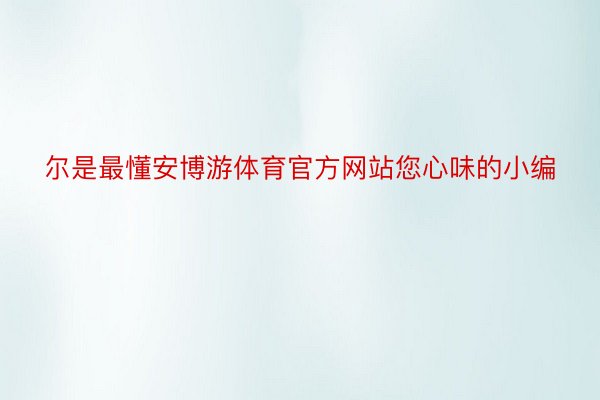 尔是最懂安博游体育官方网站您心味的小编